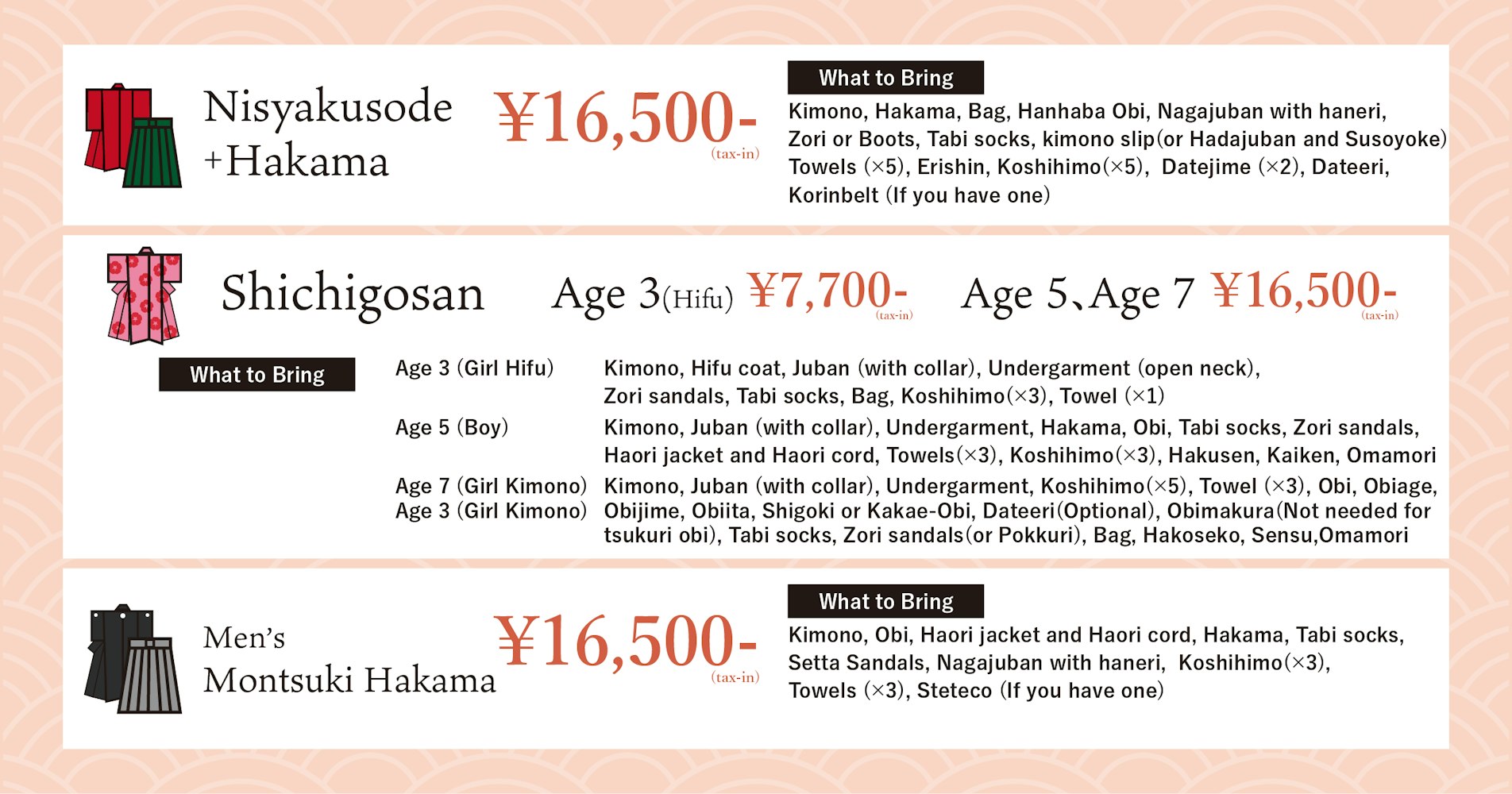 Nisyakusode
+Hakama

¥16,500-
(tax-in)

What to Bring

Kimono, Hakama, Bag, Hanhaba Obi, Nagajuban with haneri, Zori or Boots, Tabi socks, kimono slip(or Hadajuban and Susoyoke) Towels (×5), Erishin, Koshihimo(×5), Datejime (×2), Dateeri, Korinbelt (If you have one)

Shichigosan

Age 3(Hifu) ¥7,700-
(tax-in)

Age 5、Age 7 ¥16,500-
(tax-in)

What to Bring

Age 3 (Girl Hifu) Kimono, Hifu coat, Juban (with collar), Undergarment (open neck), Zori sandals, Tabi socks, Bag, Koshihimo(×3), Towel (×1)

Age 5 (Boy) Kimono, Juban (with collar), Undergarment, Hakama, Obi, Tabi socks, Zori sandals, Haori jacket and Haori cord, Towels(×3), Koshihimo(×3), Hakusen, Kaiken, Omamori

Age 7 (Girl Kimono)
Age 3 (Girl Kimono) Kimono, Juban (with collar), Undergarment, Koshihimo(×5), Towel (×3), Obi, Obiage, Obijime, Obiita, Shigoki or Kakae-Obi, Dateeri(Optional), Obimakura(Not needed for tsukuri obi), Tabi socks, Zori sandals(or Pokkuri), Bag, Hakoseko, Sensu,Omamori

Men's
Montsuki Hakama

¥16,500-
(tax-in)

What to Bring

Kimono, Obi, Haori jacket and Haori cord, Hakama, Tabi socks, Setta Sandals, Nagajuban with haneri, Koshihimo(×3), Towels (×3), Steteco (If you have one)